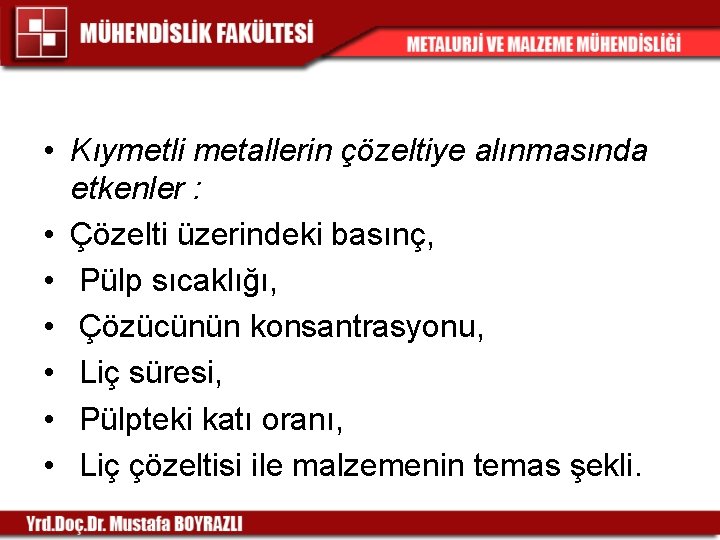 MÜHENDİSLİK FAKÜLTESİ

METALURJİ VE MALZEME MÜHENDİSLİĞİ

• Kıymetli metallerin çözeltiye alınmasında etkenler :
• Çözelti üzerindeki basınç,
• Pülp sıcaklığı,
• Çözücünün konsantrasyonu,
• Liç süresi,
• Pülpteki katı oranı,
• Liç çözeltisi ile malzemenin temas şekli.

Yrd.Doç.Dr. Mustafa BOYRAZLI